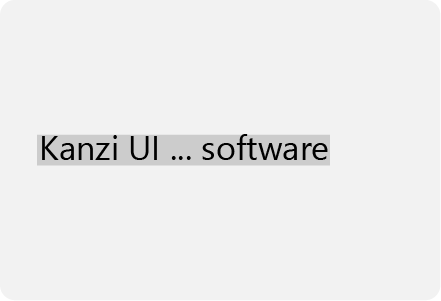 Kanzi UI ... software